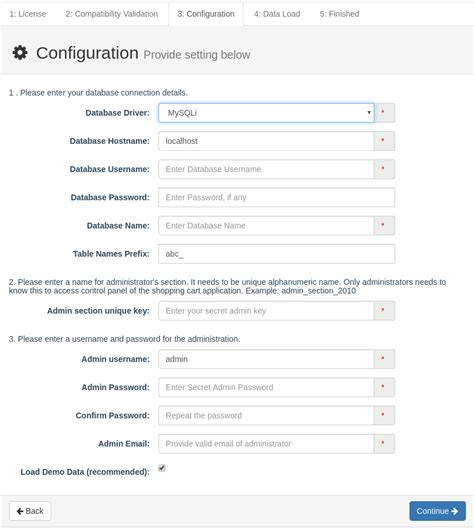 1: License 2: Compatibility Validation 3: Configuration 4: Data Load 5: Finished

Configuration Provide setting below

1 . Please enter your database connection details.

Database Driver: MySQLi *

Database Hostname: localhost *

Database Username: Enter Database Username *

Database Password: Enter Password, if any

Database Name: Enter Database Name *

Table Names Prefix: abc_

2. Please enter a name for administrator's section. It needs to be unique alphanumeric name. Only administrators needs to know this to access control panel of the shopping cart application. Example: admin_section_2010

Admin section unique key: Enter your secret admin key *

3. Please enter a username and password for the administration.

Admin username: admin *

Admin Password: Enter Secret Admin Password *

Confirm Password: Repeat the password *

Admin Email: Provide valid email of administrator *

Load Demo Data (recommended):

Back

Continue